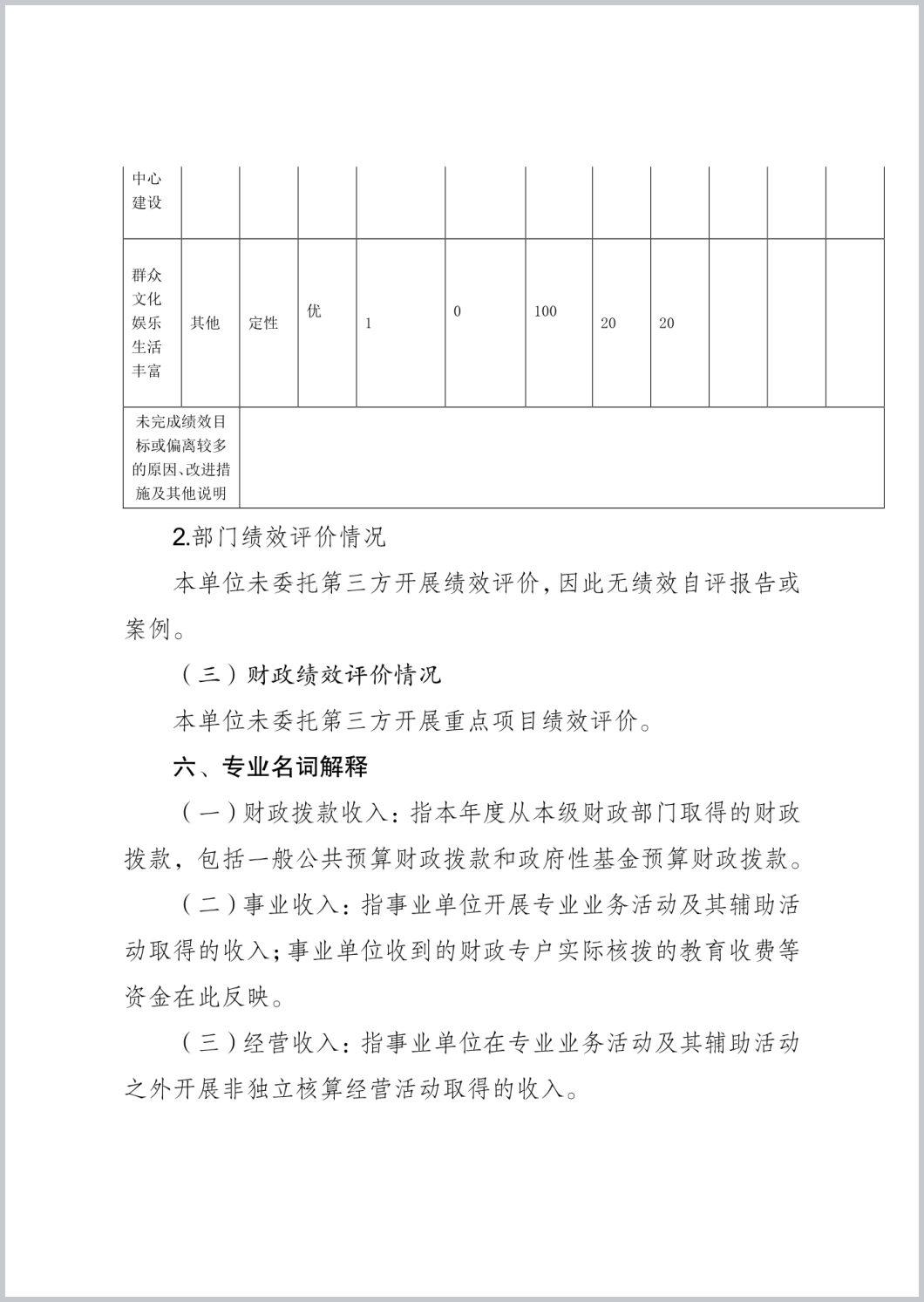 | 中心建设 | | | | | | | | | | | |
|---|---|---|---|---|---|---|---|---|---|---|---|
| 群众文化娱乐生活丰富 | 其他 | 定性 | 优 | 1 | 0 | 100 | 20 | 20 | | | |
| 未完成绩效目标或偏离较多的原因、改进措施及其他说明 | | | | | | | | | | | |

2.部门绩效评价情况

本单位未委托第三方开展绩效评价，因此无绩效自评报告或案例。

（三）财政绩效评价情况

本单位未委托第三方开展重点项目绩效评价。

六、专业名词解释

（一）财政拨款收入：指本年度从本级财政部门取得的财政拨款，包括一般公共预算财政拨款和政府性基金预算财政拨款。

（二）事业收入：指事业单位开展专业业务活动及其辅助活动取得的收入；事业单位收到的财政专户实际核拨的教育收费等资金在此反映。

（三）经营收入：指事业单位在专业业务活动及其辅助活动之外开展非独立核算经营活动取得的收入。